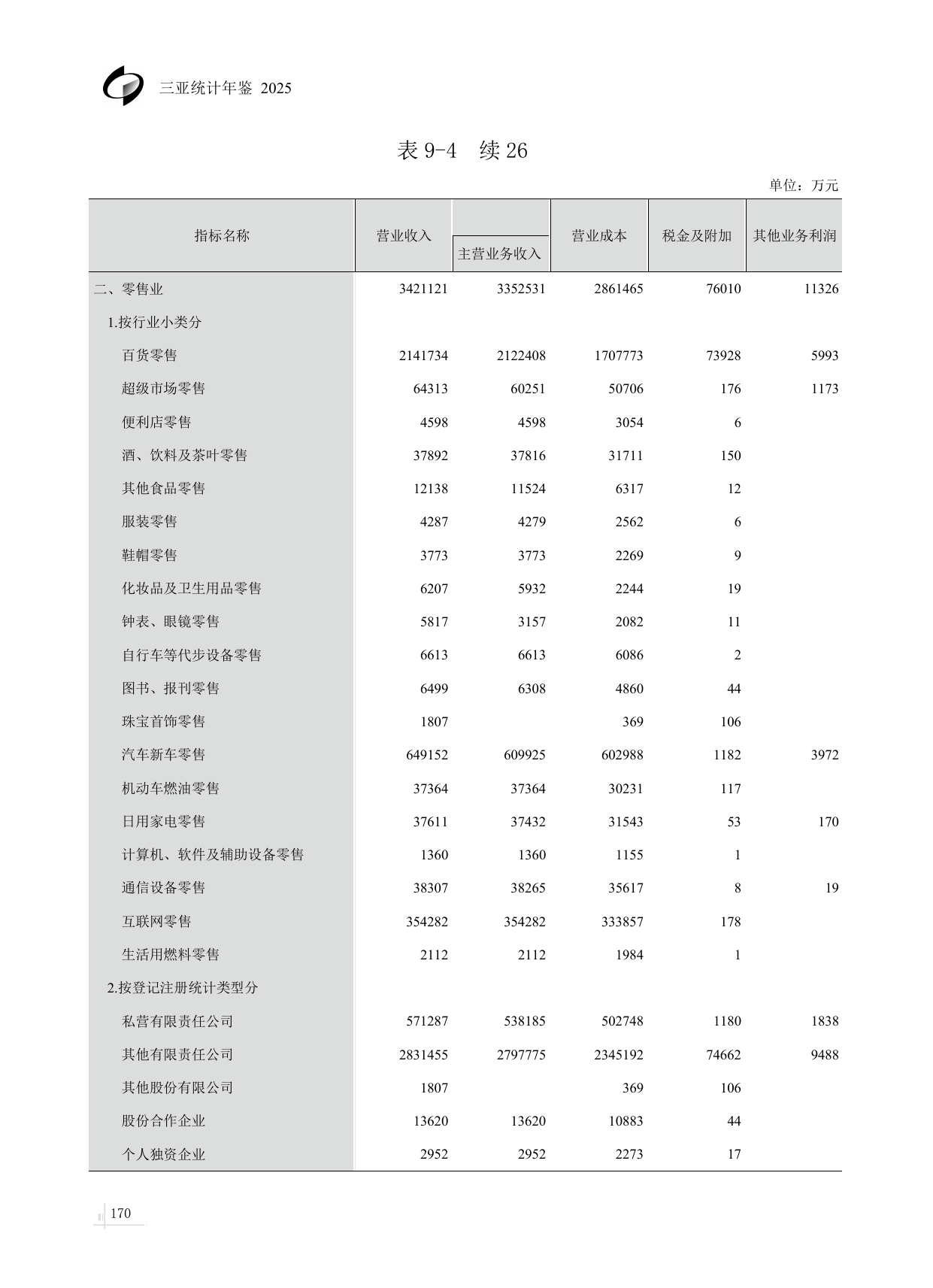 三亚统计年鉴 2025

表 9-4　续 26

单位：万元

| 指标名称 | 营业收入 | 主营业务收入 | 营业成本 | 税金及附加 | 其他业务利润 |
|---|---|---|---|---|---|
| 二、零售业 | 3421121 | 3352531 | 2861465 | 76010 | 11326 |
| 1.按行业小类分 | | | | | |
| 百货零售 | 2141734 | 2122408 | 1707773 | 73928 | 5993 |
| 超级市场零售 | 64313 | 60251 | 50706 | 176 | 1173 |
| 便利店零售 | 4598 | 4598 | 3054 | 6 | |
| 酒、饮料及茶叶零售 | 37892 | 37816 | 31711 | 150 | |
| 其他食品零售 | 12138 | 11524 | 6317 | 12 | |
| 服装零售 | 4287 | 4279 | 2562 | 6 | |
| 鞋帽零售 | 3773 | 3773 | 2269 | 9 | |
| 化妆品及卫生用品零售 | 6207 | 5932 | 2244 | 19 | |
| 钟表、眼镜零售 | 5817 | 3157 | 2082 | 11 | |
| 自行车等代步设备零售 | 6613 | 6613 | 6086 | 2 | |
| 图书、报刊零售 | 6499 | 6308 | 4860 | 44 | |
| 珠宝首饰零售 | 1807 | | 369 | 106 | |
| 汽车新车零售 | 649152 | 609925 | 602988 | 1182 | 3972 |
| 机动车燃油零售 | 37364 | 37364 | 30231 | 117 | |
| 日用家电零售 | 37611 | 37432 | 31543 | 53 | 170 |
| 计算机、软件及辅助设备零售 | 1360 | 1360 | 1155 | 1 | |
| 通信设备零售 | 38307 | 38265 | 35617 | 8 | 19 |
| 互联网零售 | 354282 | 354282 | 333857 | 178 | |
| 生活用燃料零售 | 2112 | 2112 | 1984 | 1 | |
| 2.按登记注册统计类型分 | | | | | |
| 私营有限责任公司 | 571287 | 538185 | 502748 | 1180 | 1838 |
| 其他有限责任公司 | 2831455 | 2797775 | 2345192 | 74662 | 9488 |
| 其他股份有限公司 | 1807 | | 369 | 106 | |
| 股份合作企业 | 13620 | 13620 | 10883 | 44 | |
| 个人独资企业 | 2952 | 2952 | 2273 | 17 | |

170